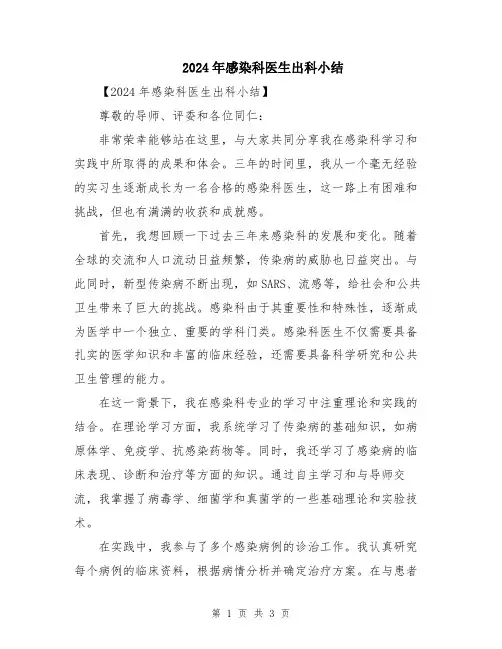 2024年感染科医生出科小结

【2024年感染科医生出科小结】

尊敬的导师、评委和各位同仁：

非常荣幸能够站在这里，与大家共同分享我在感染科学习和实践中所取得的成果和体会。三年的时间里，我从一个毫无经验的实习生逐渐成长为一名合格的感染科医生，这一路上有困难和挑战，但也有满满的收获和成就感。

首先，我想回顾一下过去三年来感染科的发展和变化。随着全球的交流和人口流动日益频繁，传染病的威胁也日益突出。与此同时，新型传染病不断出现，如SARS、流感等，给社会和公共卫生带来了巨大的挑战。感染科由于其重要性和特殊性，逐渐成为医学中一个独立、重要的学科门类。感染科医生不仅需要具备扎实的医学知识和丰富的临床经验，还需要具备科学研究和公共卫生管理的能力。

在这一背景下，我在感染科专业的学习中注重理论和实践的结合。在理论学习方面，我系统学习了传染病的基础知识，如病原体学、免疫学、抗感染药物等。同时，我还学习了感染病的临床表现、诊断和治疗等方面的知识。通过自主学习和与导师交流，我掌握了病毒学、细菌学和真菌学的一些基础理论和实验技术。

在实践中，我参与了多个感染病例的诊治工作。我认真研究每个病例的临床资料，根据病情分析并确定治疗方案。在与患者

第 1 页 共 3 页